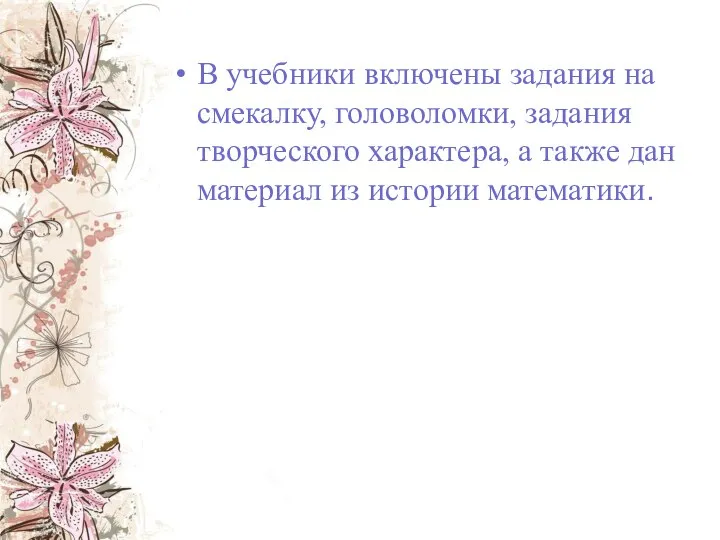 • В учебники включены задания на смекалку, головоломки, задания творческого характера, а также дан материал из истории математики.